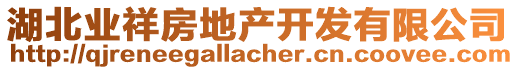 湖北业祥房地产开发有限公司
http://qjreneegallacher.cn.coovee.com